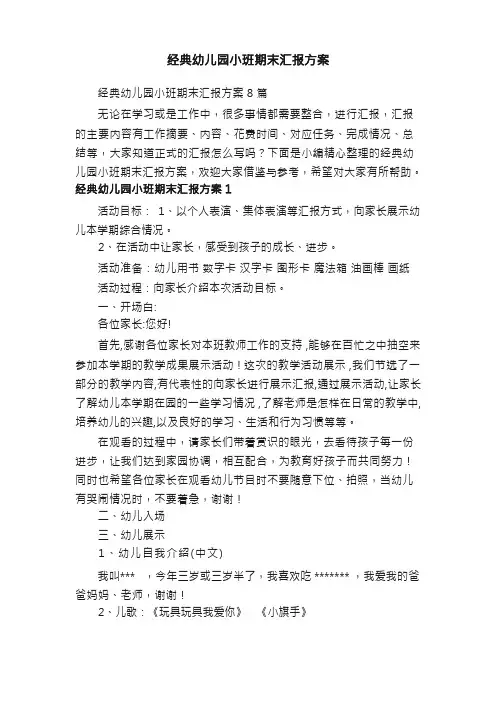 经典幼儿园小班期末汇报方案

经典幼儿园小班期末汇报方案 8 篇

无论在学习或是工作中，很多事情都需要整合，进行汇报，汇报的主要内容有工作摘要、内容、花费时间、对应任务、完成情况、总结等，大家知道正式的汇报怎么写吗？下面是小编精心整理的经典幼儿园小班期末汇报方案，欢迎大家借鉴与参考，希望对大家有所帮助。

经典幼儿园小班期末汇报方案 1

活动目标： 1、以个人表演、集体表演等汇报方式，向家长展示幼儿本学期综合情况。

2、在活动中让家长，感受到孩子的成长、进步。

活动准备：幼儿用书 数字卡 汉字卡 图形卡 魔法箱 油画棒 画纸

活动过程：向家长介绍本次活动目标。

一、开场白:

各位家长:您好!

首先,感谢各位家长对本班教师工作的支持,能够在百忙之中抽空来参加本学期的教学成果展示活动！这次的教学活动展示,我们节选了一部分的教学内容,有代表性的向家长进行展示汇报,通过展示活动,让家长了解幼儿本学期在园的一些学习情况,了解老师是怎样在日常的教学中,培养幼儿的兴趣,以及良好的学习、生活和行为习惯等等。

在观看的过程中，请家长们带着赏识的眼光，去看待孩子每一份进步，让我们达到家园协调，相互配合，为教育好孩子而共同努力！同时也希望各位家长在观看幼儿节目时不要随意下位、拍照，当幼儿有哭闹情况时，不要着急，谢谢！

二、幼儿入场

三、幼儿展示

1、幼儿自我介绍(中文)

我叫*** ，今年三岁或三岁半了，我喜欢吃 ******* ，我爱我的爸爸妈妈、老师，谢谢！

2、儿歌：《玩具玩具我爱你》 《小旗手》